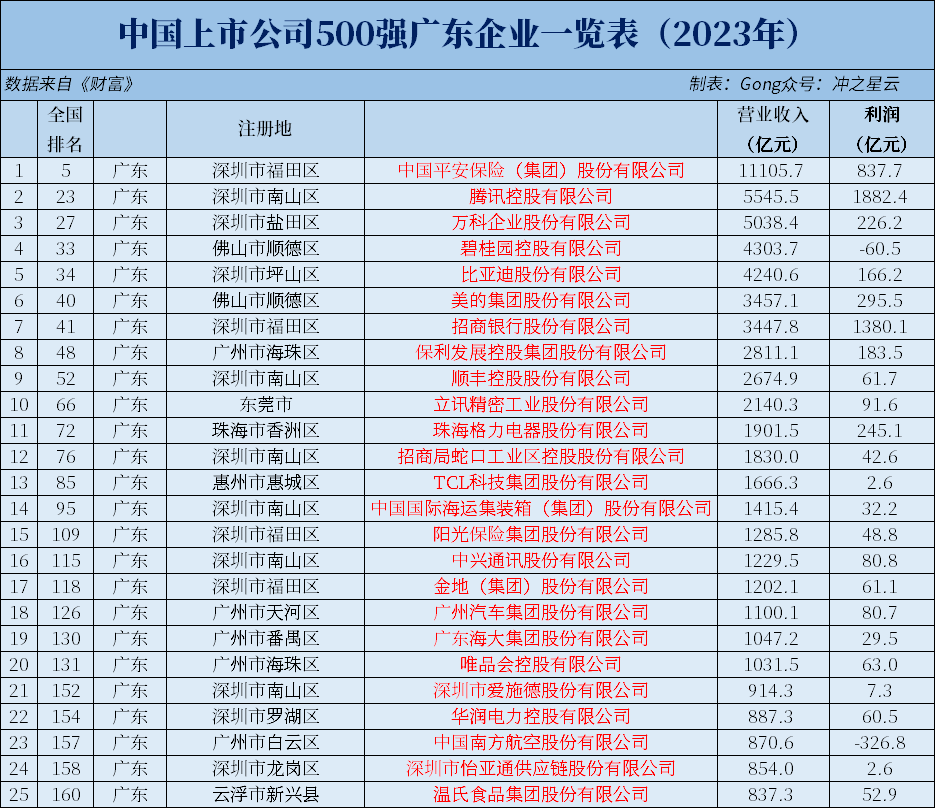 中国上市公司500强广东企业一览表（2023年）

数据来自《财富》 制表：Gong众号：冲之星云

|  | 全国排名 |  | 注册地 |  | 营业收入（亿元） | 利润（亿元） |
|---|---|---|---|---|---|---|
| 1 | 5 | 广东 | 深圳市福田区 | 中国平安保险（集团）股份有限公司 | 11105.7 | 837.7 |
| 2 | 23 | 广东 | 深圳市南山区 | 腾讯控股有限公司 | 5545.5 | 1882.4 |
| 3 | 27 | 广东 | 深圳市盐田区 | 万科企业股份有限公司 | 5038.4 | 226.2 |
| 4 | 33 | 广东 | 佛山市顺德区 | 碧桂园控股有限公司 | 4303.7 | -60.5 |
| 5 | 34 | 广东 | 深圳市坪山区 | 比亚迪股份有限公司 | 4240.6 | 166.2 |
| 6 | 40 | 广东 | 佛山市顺德区 | 美的集团股份有限公司 | 3457.1 | 295.5 |
| 7 | 41 | 广东 | 深圳市福田区 | 招商银行股份有限公司 | 3447.8 | 1380.1 |
| 8 | 48 | 广东 | 广州市海珠区 | 保利发展控股集团股份有限公司 | 2811.1 | 183.5 |
| 9 | 52 | 广东 | 深圳市南山区 | 顺丰控股股份有限公司 | 2674.9 | 61.7 |
| 10 | 66 | 广东 | 东莞市 | 立讯精密工业股份有限公司 | 2140.3 | 91.6 |
| 11 | 72 | 广东 | 珠海市香洲区 | 珠海格力电器股份有限公司 | 1901.5 | 245.1 |
| 12 | 76 | 广东 | 深圳市南山区 | 招商局蛇口工业区控股股份有限公司 | 1830.0 | 42.6 |
| 13 | 85 | 广东 | 惠州市惠城区 | TCL科技集团股份有限公司 | 1666.3 | 2.6 |
| 14 | 95 | 广东 | 深圳市南山区 | 中国国际海运集装箱（集团）股份有限公司 | 1415.4 | 32.2 |
| 15 | 109 | 广东 | 深圳市福田区 | 阳光保险集团股份有限公司 | 1285.8 | 48.8 |
| 16 | 115 | 广东 | 深圳市南山区 | 中兴通讯股份有限公司 | 1229.5 | 80.8 |
| 17 | 118 | 广东 | 深圳市福田区 | 金地（集团）股份有限公司 | 1202.1 | 61.1 |
| 18 | 126 | 广东 | 广州市天河区 | 广州汽车集团股份有限公司 | 1100.1 | 80.7 |
| 19 | 130 | 广东 | 广州市番禺区 | 广东海大集团股份有限公司 | 1047.2 | 29.5 |
| 20 | 131 | 广东 | 广州市海珠区 | 唯品会控股有限公司 | 1031.5 | 63.0 |
| 21 | 152 | 广东 | 深圳市南山区 | 深圳市爱施德股份有限公司 | 914.3 | 7.3 |
| 22 | 154 | 广东 | 深圳市罗湖区 | 华润电力控股有限公司 | 887.3 | 60.5 |
| 23 | 157 | 广东 | 广州市白云区 | 中国南方航空股份有限公司 | 870.6 | -326.8 |
| 24 | 158 | 广东 | 深圳市龙岗区 | 深圳市怡亚通供应链股份有限公司 | 854.0 | 2.6 |
| 25 | 160 | 广东 | 云浮市新兴县 | 温氏食品集团股份有限公司 | 837.3 | 52.9 |